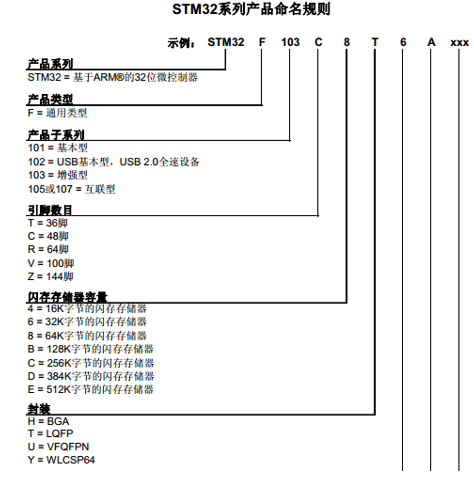 STM32系列产品命名规则

示例： STM32 F 103 C 8 T 6 A xxx

产品系列
STM32 = 基于ARM®的32位微控制器

产品类型
F = 通用类型

产品子系列
101 = 基本型
102 = USB基本型，USB 2.0全速设备
103 = 增强型
105或107 = 互联型

引脚数目
T = 36脚
C = 48脚
R = 64脚
V = 100脚
Z = 144脚

闪存存储器容量
4 = 16K字节的闪存存储器
6 = 32K字节的闪存存储器
8 = 64K字节的闪存存储器
B = 128K字节的闪存存储器
C = 256K字节的闪存存储器
D = 384K字节的闪存存储器
E = 512K字节的闪存存储器

封装
H = BGA
T = LQFP
U = VFQFPN
Y = WLCSP64